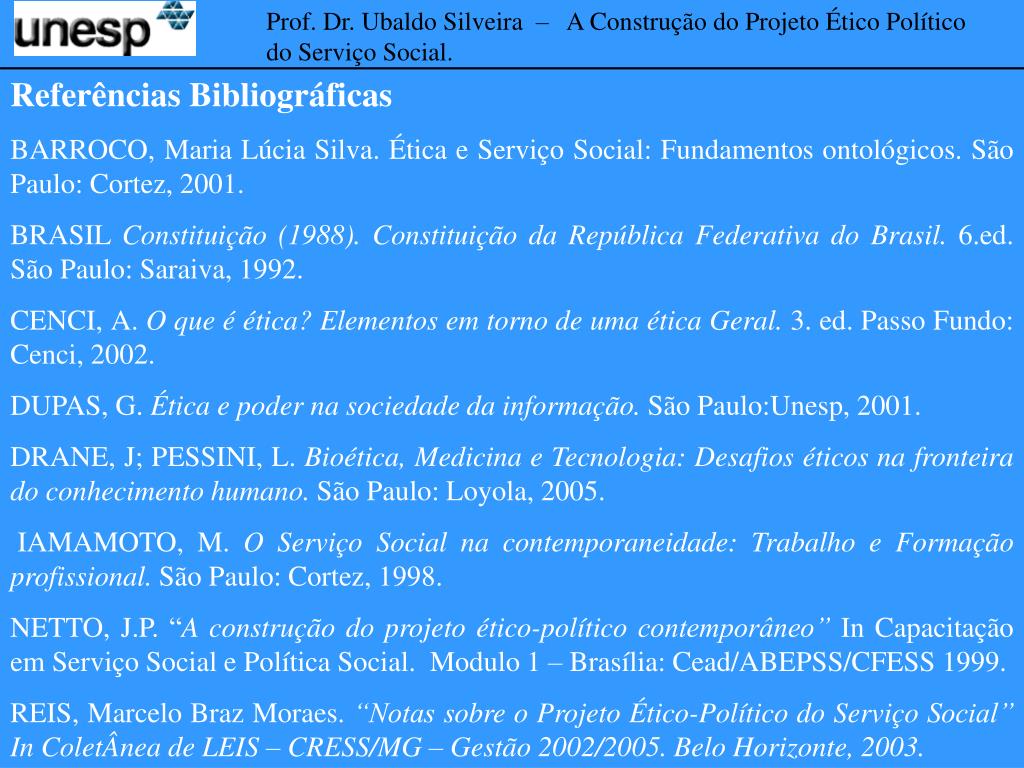 unesp

Prof. Dr. Ubaldo Silveira – A Construção do Projeto Ético Político do Serviço Social.

Referências Bibliográficas

BARROCO, Maria Lúcia Silva. Ética e Serviço Social: Fundamentos ontológicos. São Paulo: Cortez, 2001.

BRASIL Constituição (1988). Constituição da República Federativa do Brasil. 6.ed. São Paulo: Saraiva, 1992.

CENCI, A. O que é ética? Elementos em torno de uma ética Geral. 3. ed. Passo Fundo: Cenci, 2002.

DUPAS, G. Ética e poder na sociedade da informação. São Paulo:Unesp, 2001.

DRANE, J; PESSINI, L. Bioética, Medicina e Tecnologia: Desafios éticos na fronteira do conhecimento humano. São Paulo: Loyola, 2005.

IAMAMOTO, M. O Serviço Social na contemporaneidade: Trabalho e Formação profissional. São Paulo: Cortez, 1998.

NETTO, J.P. "A construção do projeto ético-político contemporâneo" In Capacitação em Serviço Social e Política Social. Modulo 1 – Brasília: Cead/ABEPSS/CFESS 1999.

REIS, Marcelo Braz Moraes. "Notas sobre o Projeto Ético-Político do Serviço Social" In ColetÂnea de LEIS – CRESS/MG – Gestão 2002/2005. Belo Horizonte, 2003.